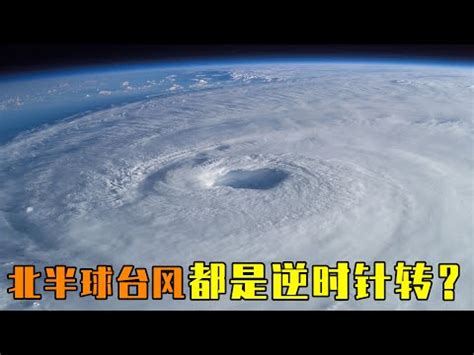 北半球台风都是逆时针转？